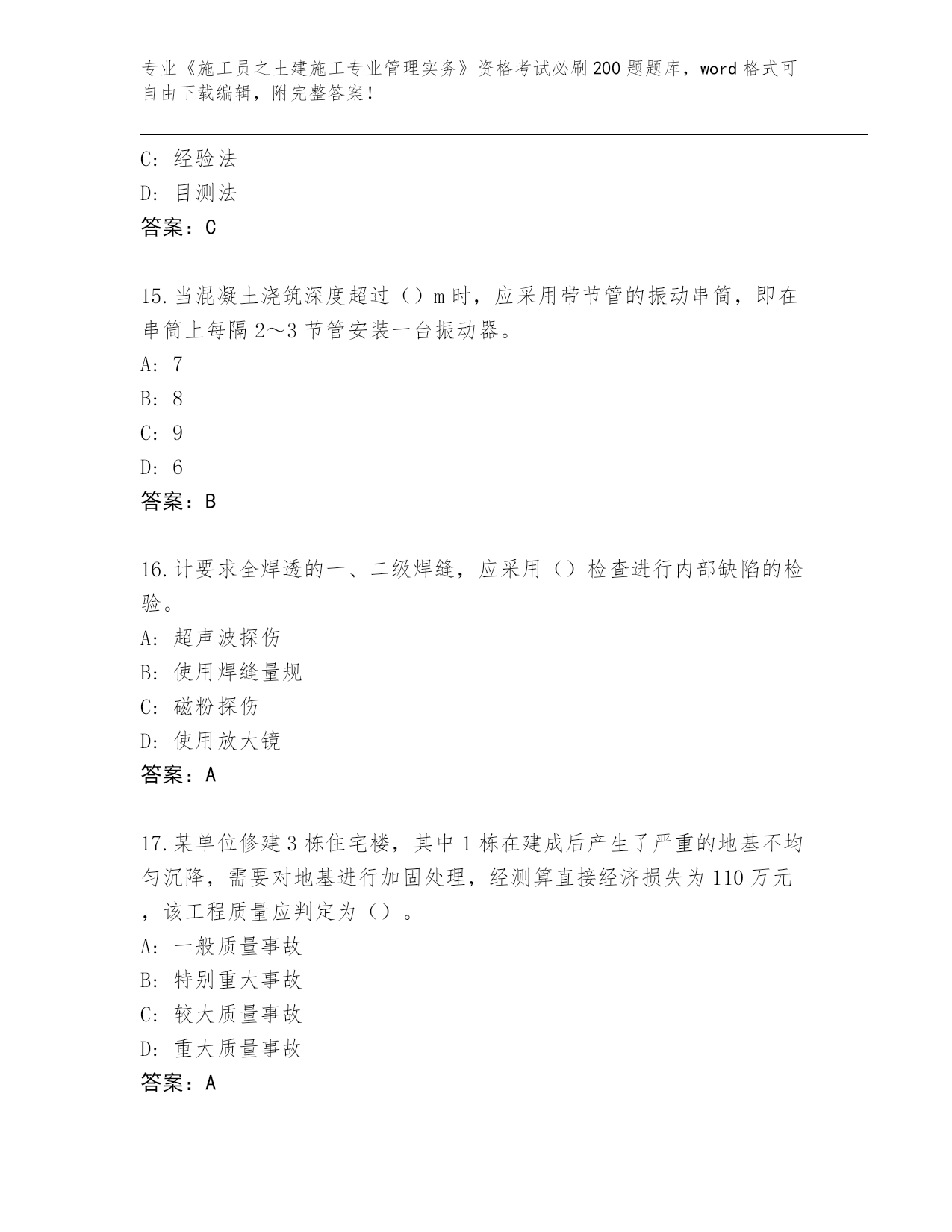 专业《施工员之土建施工专业管理实务》资格考试必刷200题题库，word格式可自由下载编辑，附完整答案！

C: 经验法
D: 目测法
答案：C

15.当混凝土浇筑深度超过（）m时，应采用带节管的振动串筒，即在串筒上每隔2～3节管安装一台振动器。
A: 7
B: 8
C: 9
D: 6
答案：B

16.计要求全焊透的一、二级焊缝，应采用（）检查进行内部缺陷的检验。
A: 超声波探伤
B: 使用焊缝量规
C: 磁粉探伤
D: 使用放大镜
答案：A

17.某单位修建3栋住宅楼，其中1栋在建成后产生了严重的地基不均匀沉降，需要对地基进行加固处理，经测算直接经济损失为110万元，该工程质量应判定为（）。
A: 一般质量事故
B: 特别重大事故
C: 较大质量事故
D: 重大质量事故
答案：A